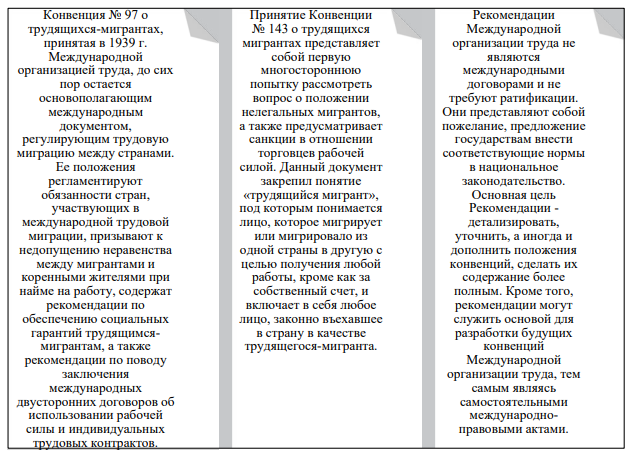 Конвенция № 97 о трудящихся-мигрантах, принятая в 1939 г. Международной организацией труда, до сих пор остается основополагающим международным документом, регулирующим трудовую миграцию между странами. Ее положения регламентируют обязанности стран, участвующих в международной трудовой миграции, призывают к недопущению неравенства между мигрантами и коренными жителями при найме на работу, содержат рекомендации по обеспечению социальных гарантий трудящимся-мигрантам, а также рекомендации по поводу заключения международных двусторонних договоров об использовании рабочей силы и индивидуальных трудовых контрактов.

Принятие Конвенции № 143 о трудящихся мигрантах представляет собой первую многостороннюю попытку рассмотреть вопрос о положении нелегальных мигрантов, а также предусматривает санкции в отношении торговцев рабочей силой. Данный документ закрепил понятие «трудящийся мигрант», под которым понимается лицо, которое мигрирует или мигрировало из одной страны в другую с целью получения любой работы, кроме как за собственный счет, и включает в себя любое лицо, законно въехавшее в страну в качестве трудящегося-мигранта.

Рекомендации Международной организации труда не являются международными договорами и не требуют ратификации. Они представляют собой пожелание, предложение государствам внести соответствующие нормы в национальное законодательство. Основная цель Рекомендации - детализировать, уточнить, а иногда и дополнить положения конвенций, сделать их содержание более полным. Кроме того, рекомендации могут служить основой для разработки будущих конвенций Международной организации труда, тем самым являясь самостоятельными международно-правовыми актами.